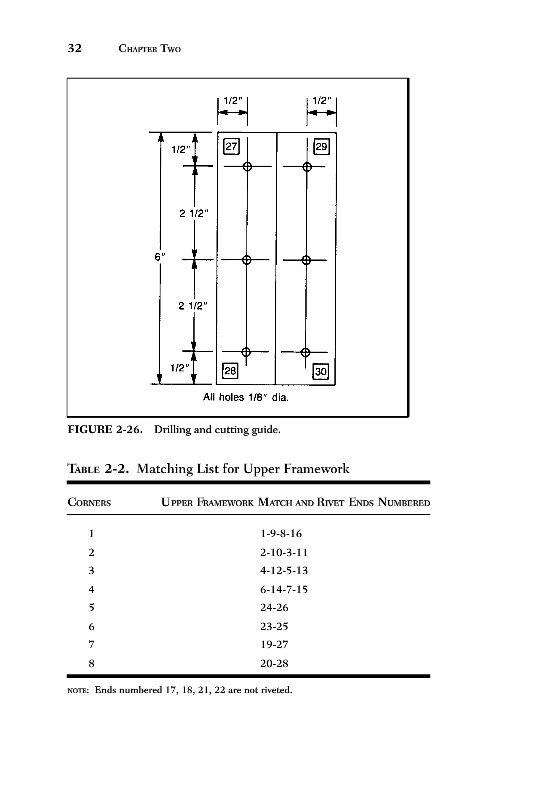 32 CHAPTER TWO

1/2"
1/2"
1/2"
27
29
2 1/2"
6"
2 1/2"
1/2"
28
30
All holes 1/8" dia.

FIGURE 2-26. Drilling and cutting guide.

TABLE 2-2. Matching List for Upper Framework

| CORNERS | UPPER FRAMEWORK MATCH AND RIVET ENDS NUMBERED |
|---|---|
| 1 | 1-9-8-16 |
| 2 | 2-10-3-11 |
| 3 | 4-12-5-13 |
| 4 | 6-14-7-15 |
| 5 | 24-26 |
| 6 | 23-25 |
| 7 | 19-27 |
| 8 | 20-28 |

NOTE: Ends numbered 17, 18, 21, 22 are not riveted.